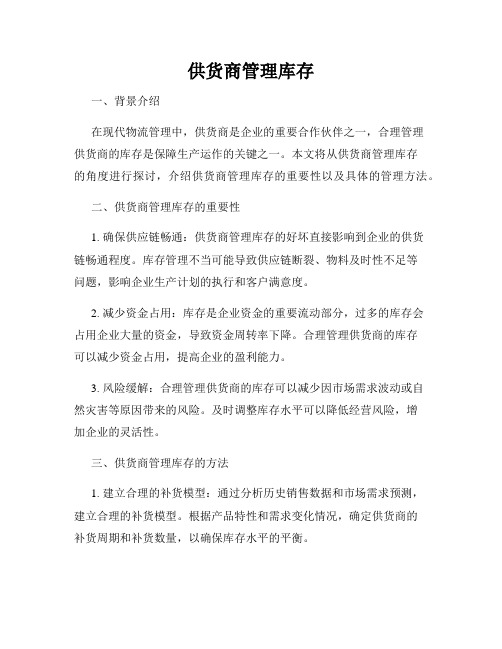 供货商管理库存

一、背景介绍

在现代物流管理中，供货商是企业的重要合作伙伴之一，合理管理供货商的库存是保障生产运作的关键之一。本文将从供货商管理库存的角度进行探讨，介绍供货商管理库存的重要性以及具体的管理方法。

二、供货商管理库存的重要性

1. 确保供应链畅通：供货商管理库存的好坏直接影响到企业的供货链畅通程度。库存管理不当可能导致供应链断裂、物料及时性不足等问题，影响企业生产计划的执行和客户满意度。

2. 减少资金占用：库存是企业资金的重要流动部分，过多的库存会占用企业大量的资金，导致资金周转率下降。合理管理供货商的库存可以减少资金占用，提高企业的盈利能力。

3. 风险缓解：合理管理供货商的库存可以减少因市场需求波动或自然灾害等原因带来的风险。及时调整库存水平可以降低经营风险，增加企业的灵活性。

三、供货商管理库存的方法

1. 建立合理的补货模型：通过分析历史销售数据和市场需求预测，建立合理的补货模型。根据产品特性和需求变化情况，确定供货商的补货周期和补货数量，以确保库存水平的平衡。